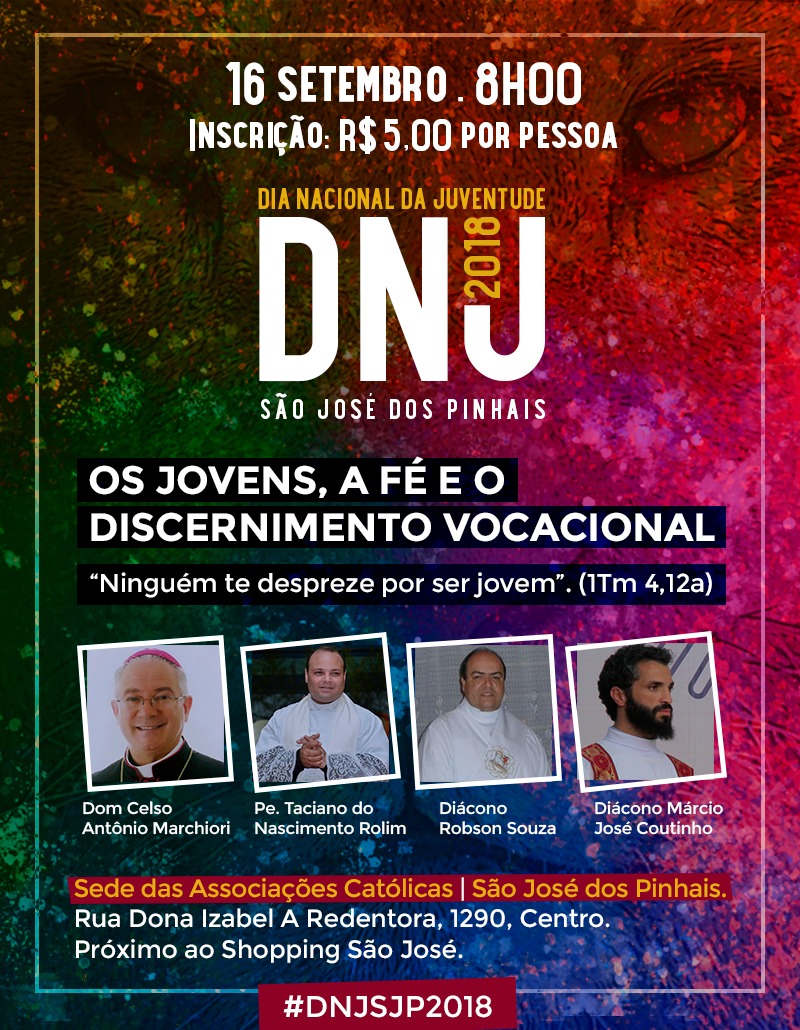 16 SETEMBRO . 8H00
INSCRIÇÃO: R$ 5,00 POR PESSOA

DIA NACIONAL DA JUVENTUDE
DNJ
2018
SÃO JOSÉ DOS PINHAIS

OS JOVENS, A FÉ E O DISCERNIMENTO VOCACIONAL

"Ninguém te despreze por ser jovem". (1Tm 4,12a)

Dom Celso
Antônio Marchiori

Pe. Taciano do
Nascimento Rolim

Diácono
Robson Souza

Diácono Márcio
José Coutinho

Sede das Associações Católicas | São José dos Pinhais.
Rua Dona Izabel A Redentora, 1290, Centro.
Próximo ao Shopping São José.

#DNJSJP2018